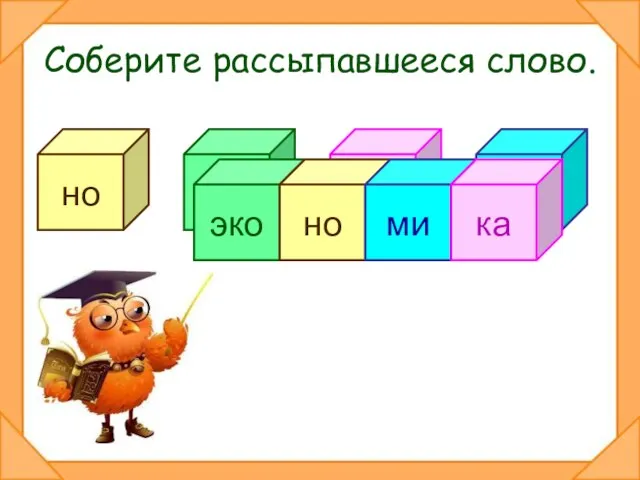 Соберите рассыпавшееся слово.

но

эко но ми ка